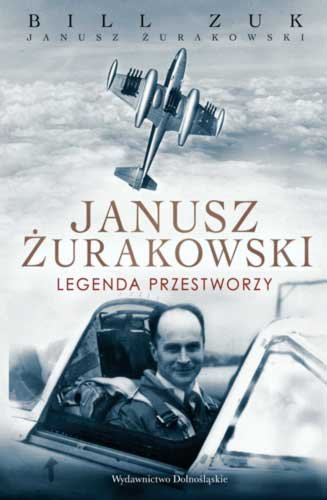 BILL ZUK
JANUSZ ŻURAKOWSKI

JANUSZ ŻURAKOWSKI
LEGENDA PRZESTWORZY

Wydawnictwo Dolnośląskie